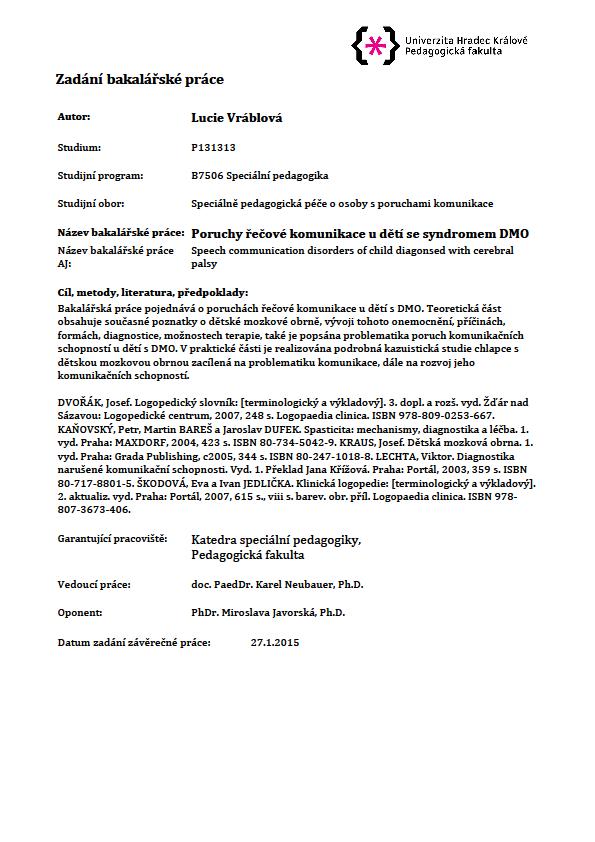 Univerzita Hradec Králové
Pedagogická fakulta

Zadání bakalářské práce

Autor: Lucie Vráblová

Studium: P131313

Studijní program: B7506 Speciální pedagogika

Studijní obor: Speciálně pedagogická péče o osoby s poruchami komunikace

Název bakalářské práce: Poruchy řečové komunikace u dětí se syndromem DMO

Název bakalářské práce AJ: Speech communication disorders of child diagonsed with cerebral palsy

Cíl, metody, literatura, předpoklady:
Bakalářská práce pojednává o poruchách řečové komunikace u dětí s DMO. Teoretická část obsahuje současné poznatky o dětské mozkové obrně, vývoji tohoto onemocnění, příčinách, formách, diagnostice, možnostech terapie, také je popsána problematika poruch komunikačních schopností u dětí s DMO. V praktické části je realizována podrobná kazuistická studie chlapce s dětskou mozkovou obrnou zacílená na problematiku komunikace, dále na rozvoj jeho komunikačních schopností.

DVOŘÁK, Josef. Logopedický slovník: [terminologický a výkladový]. 3. dopl. a rozš. vyd. Žďár nad Sázavou: Logopedické centrum, 2007, 248 s. Logopaedia clinica. ISBN 978-809-0253-667. KAŇOVSKÝ, Petr, Martin BAREŠ a Jaroslav DUFEK. Spasticita: mechanismy, diagnostika a léčba. 1. vyd. Praha: MAXDORF, 2004, 423 s. ISBN 80-734-5042-9. KRAUS, Josef. Dětská mozková obrna. 1. vyd. Praha: Grada Publishing, c2005, 344 s. ISBN 80-247-1018-8. LECHTA, Viktor. Diagnostika narušené komunikační schopnosti. Vyd. 1. Překlad Jana Křížová. Praha: Portál, 2003, 359 s. ISBN 80-717-8801-5. ŠKODOVÁ, Eva a Ivan JEDLIČKA. Klinická logopedie: [terminologický a výkladový]. 2. aktualiz. vyd. Praha: Portál, 2007, 615 s., viii s. barev. obr. příl. Logopaedia clinica. ISBN 978-807-3673-406.

Garantující pracoviště: Katedra speciální pedagogiky, Pedagogická fakulta

Vedoucí práce: doc. PaedDr. Karel Neubauer, Ph.D.

Oponent: PhDr. Miroslava Javorská, Ph.D.

Datum zadání závěrečné práce: 27.1.2015